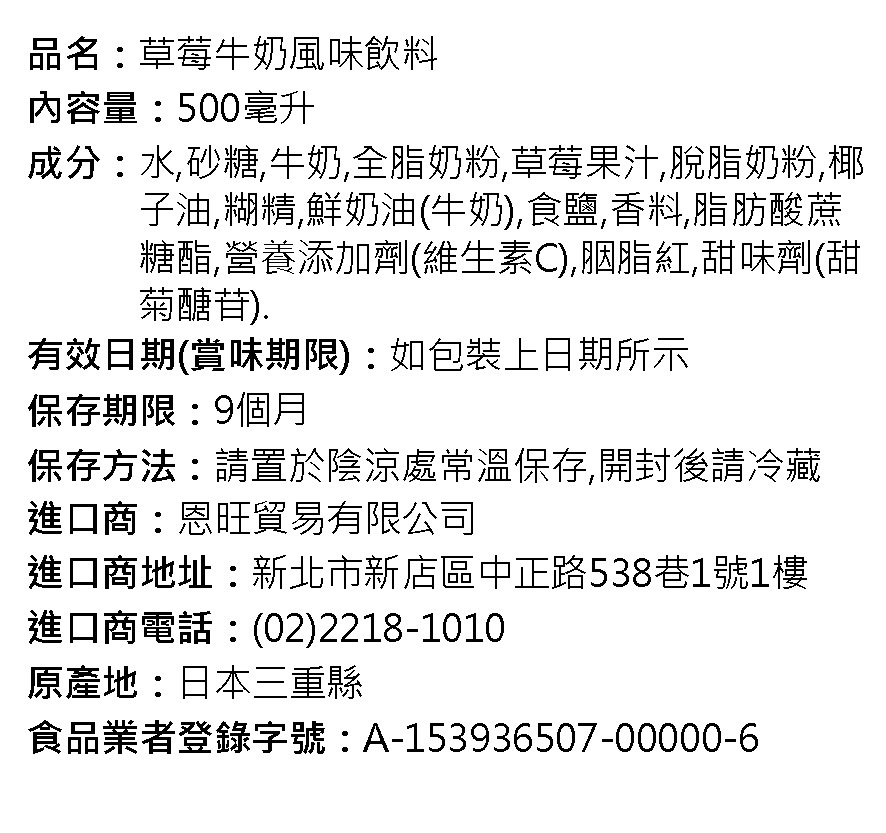 品名：草莓牛奶風味飲料

內容量：500毫升

成分：水,砂糖,牛奶,全脂奶粉,草莓果汁,脫脂奶粉,椰子油,糊精,鮮奶油(牛奶),食鹽,香料,脂肪酸蔗糖酯,營養添加劑(維生素C),胭脂紅,甜味劑(甜菊醣苷).

有效日期(賞味期限)：如包裝上日期所示

保存期限：9個月

保存方法：請置於陰涼處常溫保存,開封後請冷藏

進口商：恩旺貿易有限公司

進口商地址：新北市新店區中正路538巷1號1樓

進口商電話：(02)2218-1010

原產地：日本三重縣

食品業者登錄字號：A-153936507-00000-6